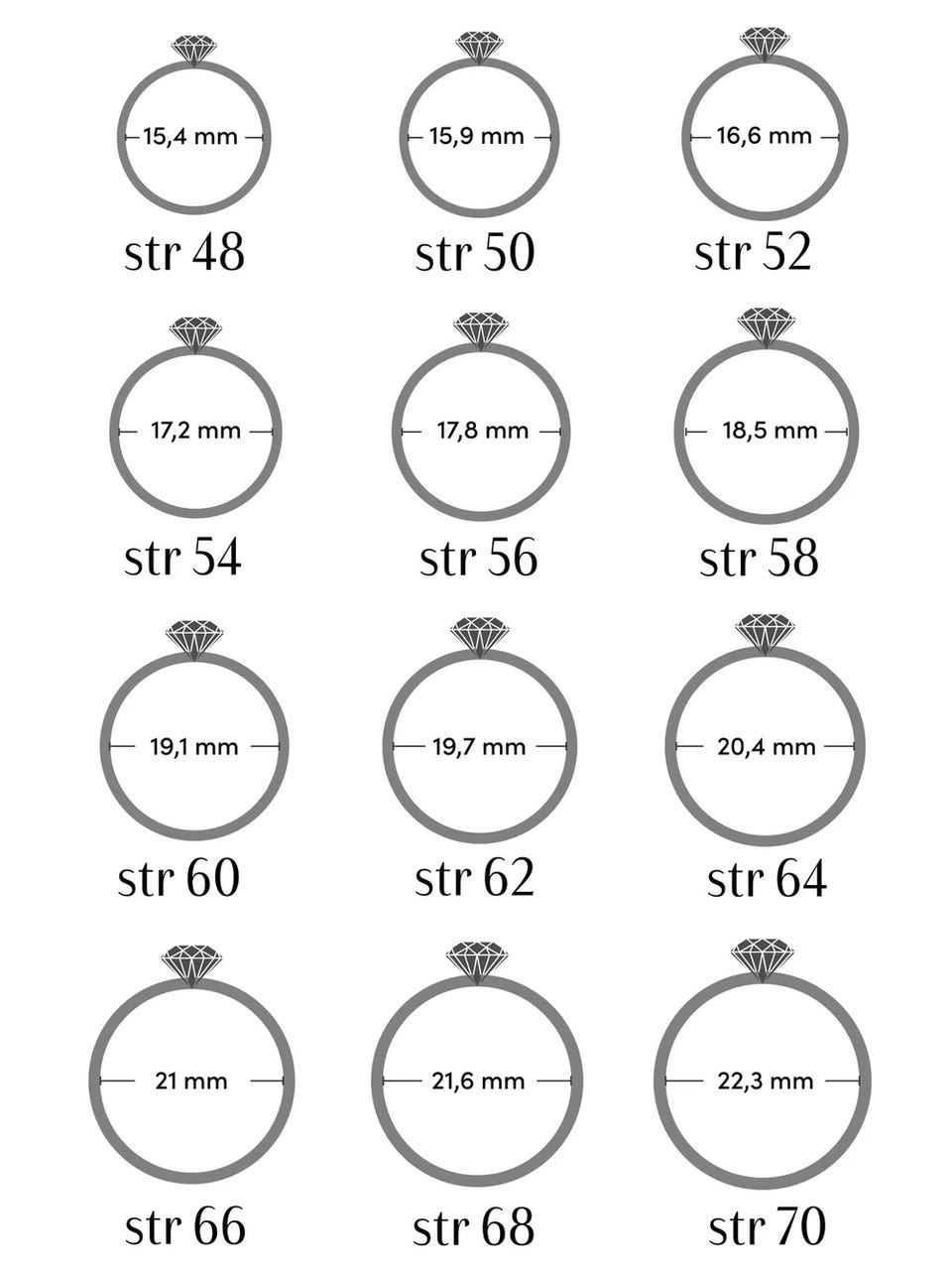 15,4 mm
str 48

15,9 mm
str 50

16,6 mm
str 52

17,2 mm
str 54

17,8 mm
str 56

18,5 mm
str 58

19,1 mm
str 60

19,7 mm
str 62

20,4 mm
str 64

21 mm
str 66

21,6 mm
str 68

22,3 mm
str 70